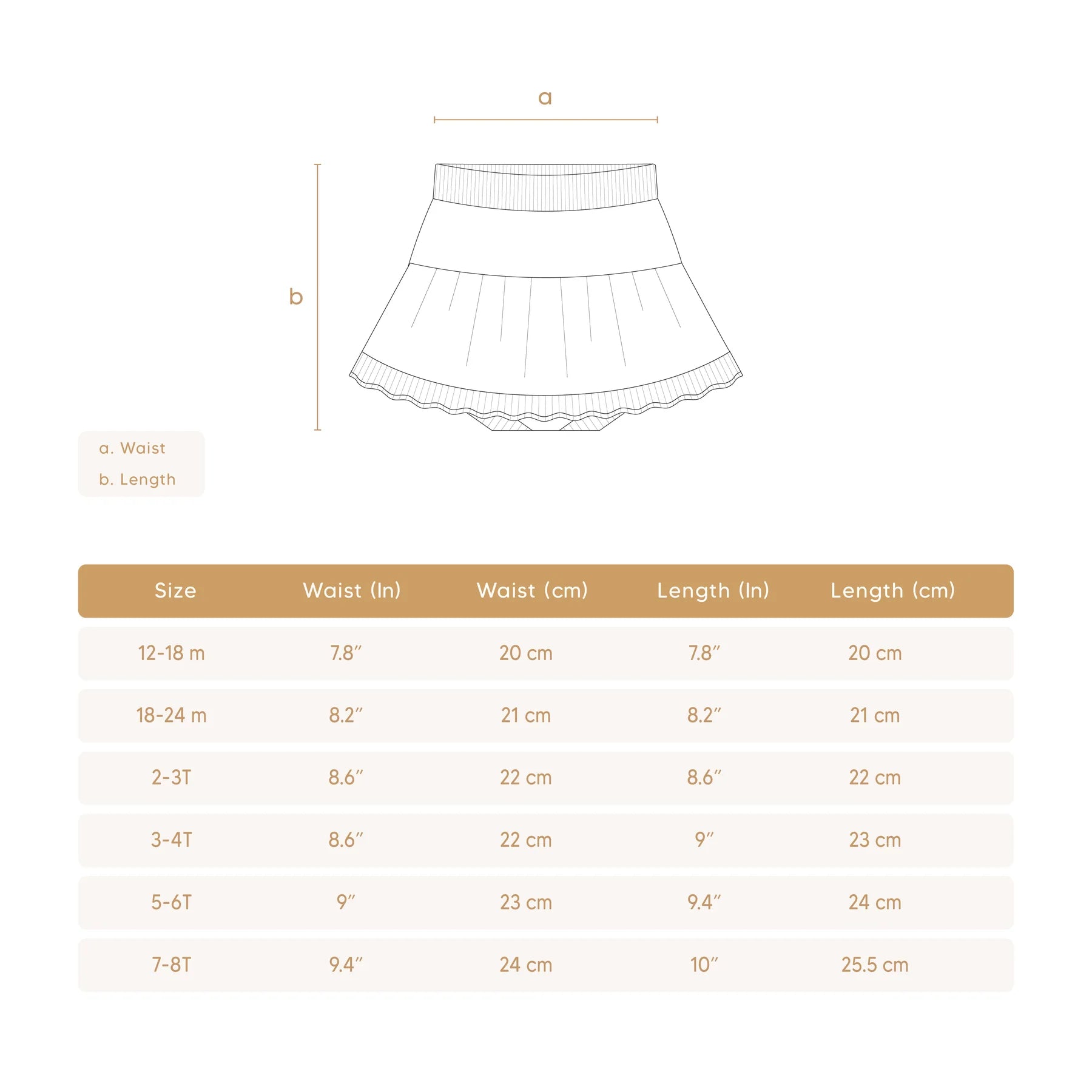 a

b

a. Waist
b. Length

| Size | Waist (In) | Waist (cm) | Length (In) | Length (cm) |
|---|---|---|---|---|
| 12-18 m | 7.8″ | 20 cm | 7.8″ | 20 cm |
| 18-24 m | 8.2″ | 21 cm | 8.2″ | 21 cm |
| 2-3T | 8.6″ | 22 cm | 8.6″ | 22 cm |
| 3-4T | 8.6″ | 22 cm | 9″ | 23 cm |
| 5-6T | 9″ | 23 cm | 9.4″ | 24 cm |
| 7-8T | 9.4″ | 24 cm | 10″ | 25.5 cm |